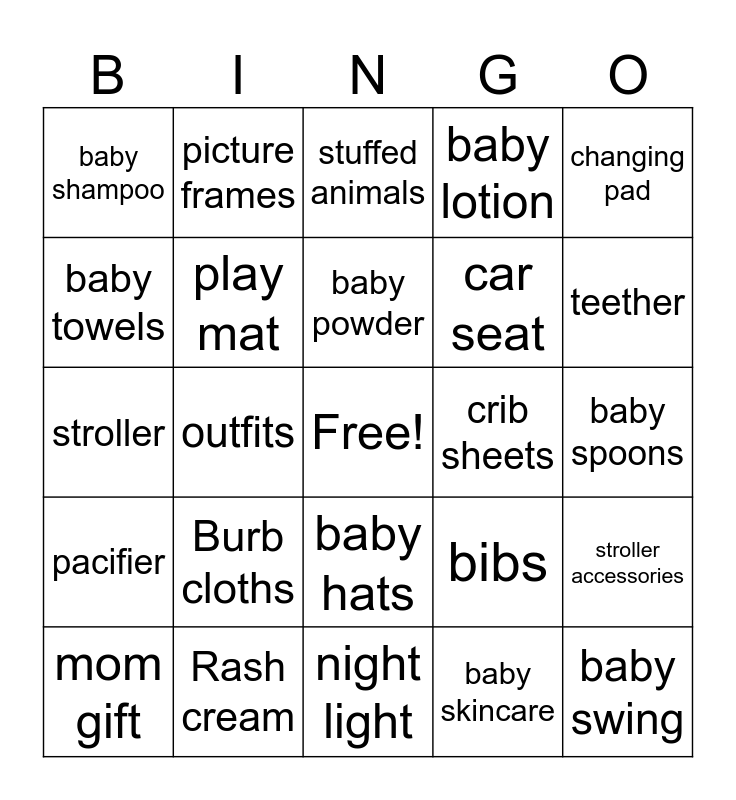 | B | I | N | G | O |
|---|---|---|---|---|
| baby shampoo | picture frames | stuffed animals | baby lotion | changing pad |
| baby towels | play mat | baby powder | car seat | teether |
| stroller | outfits | Free! | crib sheets | baby spoons |
| pacifier | Burb cloths | baby hats | bibs | stroller accessories |
| mom gift | Rash cream | night light | baby skincare | baby swing |